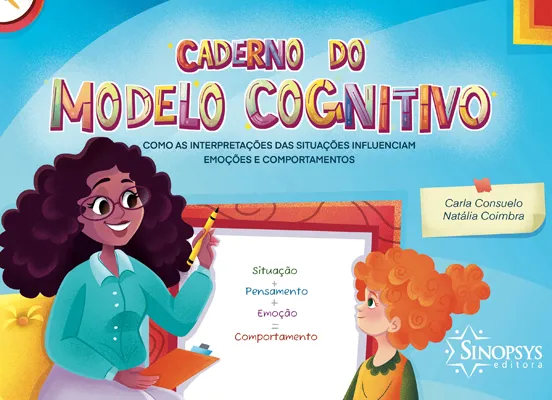 CADERNO DO
MODELO COGNITIVO

COMO AS INTERPRETAÇÕES DAS SITUAÇÕES INFLUENCIAM EMOÇÕES E COMPORTAMENTOS

Carla Consuelo
Natália Coimbra

Situação
+
Pensamento
+
Emoção
=
Comportamento

SINOPSYS
editora